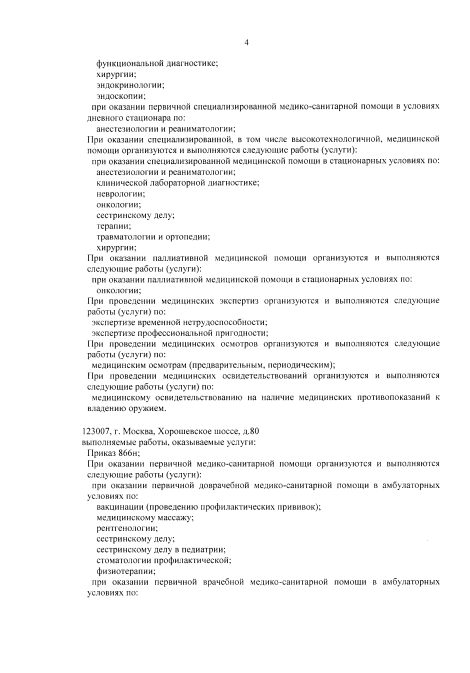 4

функциональной диагностике;
хирургии;
эндокринологии;
эндоскопии;
при оказании первичной специализированной медико-санитарной помощи в условиях дневного стационара по:
анестезиологии и реаниматологии;
При оказании специализированной, в том числе высокотехнологичной, медицинской помощи организуются и выполняются следующие работы (услуги):
при оказании специализированной медицинской помощи в стационарных условиях по:
анестезиологии и реаниматологии;
клинической лабораторной диагностике;
неврологии;
онкологии;
сестринскому делу;
терапии;
травматологии и ортопедии;
хирургии;
При оказании паллиативной медицинской помощи организуются и выполняются следующие работы (услуги):
при оказании паллиативной медицинской помощи в стационарных условиях по:
онкологии;
При проведении медицинских экспертиз организуются и выполняются следующие работы (услуги) по:
экспертизе временной нетрудоспособности;
экспертизе профессиональной пригодности;
При проведении медицинских осмотров организуются и выполняются следующие работы (услуги) по:
медицинским осмотрам (предварительным, периодическим);
При проведении медицинских освидетельствований организуются и выполняются следующие работы (услуги) по:
медицинскому освидетельствованию на наличие медицинских противопоказаний к владению оружием.

123007, г. Москва, Хорошевское шоссе, д.80
выполняемые работы, оказываемые услуги:
Приказ 866н;
При оказании первичной медико-санитарной помощи организуются и выполняются следующие работы (услуги):
при оказании первичной доврачебной медико-санитарной помощи в амбулаторных условиях по:
вакцинации (проведению профилактических прививок);
медицинскому массажу;
рентгенологии;
сестринскому делу;
сестринскому делу в педиатрии;
стоматологии профилактической;
физиотерапии;
при оказании первичной врачебной медико-санитарной помощи в амбулаторных условиях по: